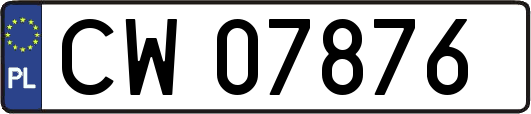 PL
CW 07876